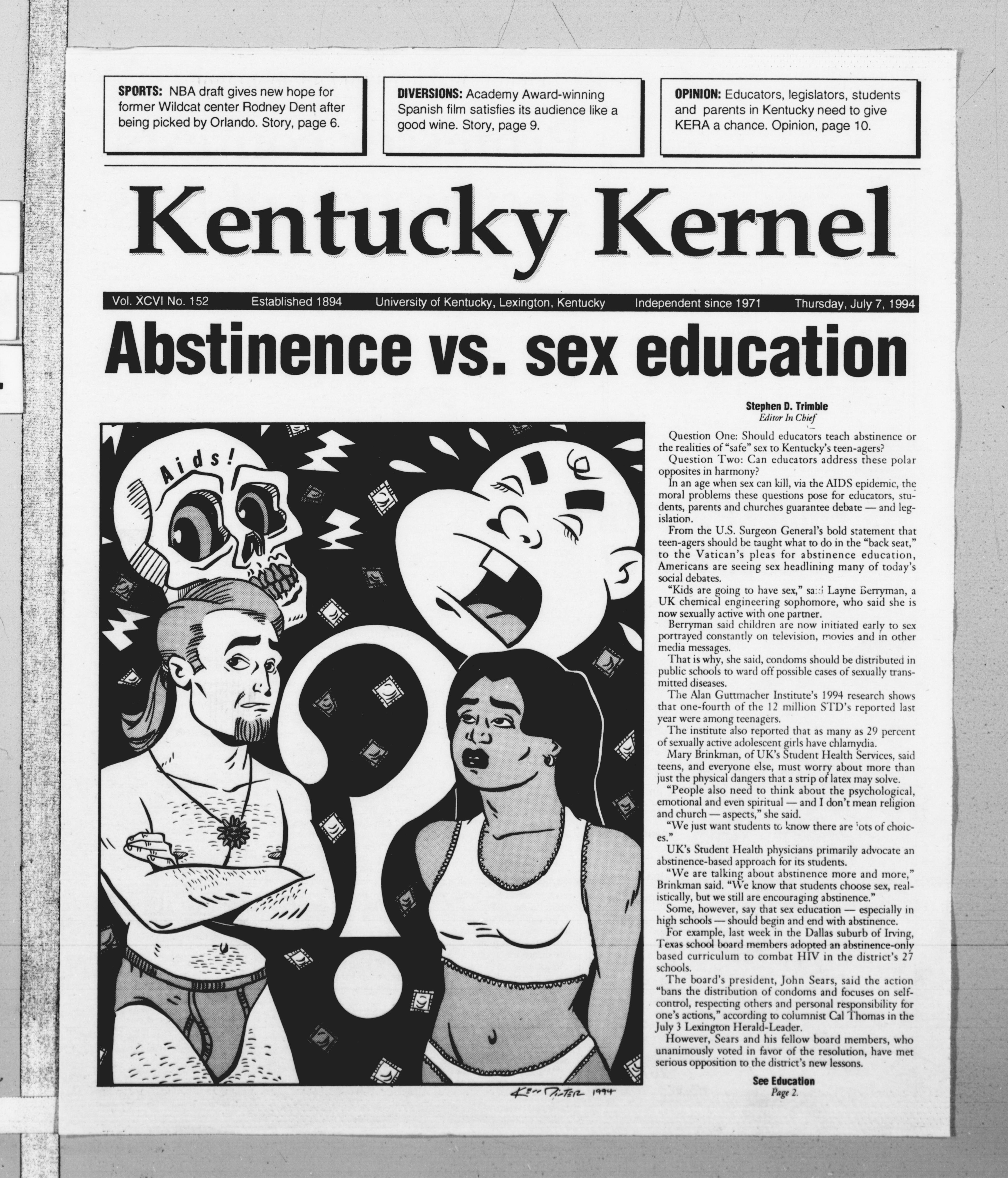 SPORTS: NBA draft gives new hope for former Wildcat center Rodney Dent after being picked by Orlando. Story, page 6.

DIVERSIONS: Academy Award-winning Spanish film satisfies its audience like a good wine. Story, page 9.

OPINION: Educators, legislators, students and parents in Kentucky need to give KERA a chance. Opinion, page 10.

Kentucky Kernel

Vol. XCVI No. 152 Established 1894 University of Kentucky, Lexington, Kentucky Independent since 1971 Thursday, July 7, 1994

Abstinence vs. sex education

Aids!

Ken Pinter 1994

Stephen D. Trimble
Editor In Chief

Question One: Should educators teach abstinence or the realities of "safe" sex to Kentucky's teen-agers?

Question Two: Can educators address these polar opposites in harmony?

In an age when sex can kill, via the AIDS epidemic, the moral problems these questions pose for educators, students, parents and churches guarantee debate — and legislation.

From the U.S. Surgeon General's bold statement that teen-agers should be taught what to do in the "back seat," to the Vatican's pleas for abstinence education, Americans are seeing sex headlining many of today's social debates.

"Kids are going to have sex," said Layne Berryman, a UK chemical engineering sophomore, who said she is now sexually active with one partner.

Berryman said children are now initiated early to sex portrayed constantly on television, movies and in other media messages.

That is why, she said, condoms should be distributed in public schools to ward off possible cases of sexually transmitted diseases.

The Alan Guttmacher Institute's 1994 research shows that one-fourth of the 12 million STD's reported last year were among teenagers.

The institute also reported that as many as 29 percent of sexually active adolescent girls have chlamydia.

Mary Brinkman, of UK's Student Health Services, said teens, and everyone else, must worry about more than just the physical dangers that a strip of latex may solve.

"People also need to think about the psychological, emotional and even spiritual — and I don't mean religion and church — aspects," she said.

"We just want students to know there are lots of choices."

UK's Student Health physicians primarily advocate an abstinence-based approach for its students.

"We are talking about abstinence more and more," Brinkman said. "We know that students choose sex, realistically, but we still are encouraging abstinence."

Some, however, say that sex education — especially in high schools — should begin and end with abstinence.

For example, last week in the Dallas suburb of Irving, Texas school board members adopted an abstinence-only based curriculum to combat HIV in the district's 27 schools.

The board's president, John Sears, said the action "bans the distribution of condoms and focuses on self-control, respecting others and personal responsibility for one's actions," according to columnist Cal Thomas in the July 3 Lexington Herald-Leader.

However, Sears and his fellow board members, who unanimously voted in favor of the resolution, have met serious opposition to the district's new lessons.

See Education
Page 2.